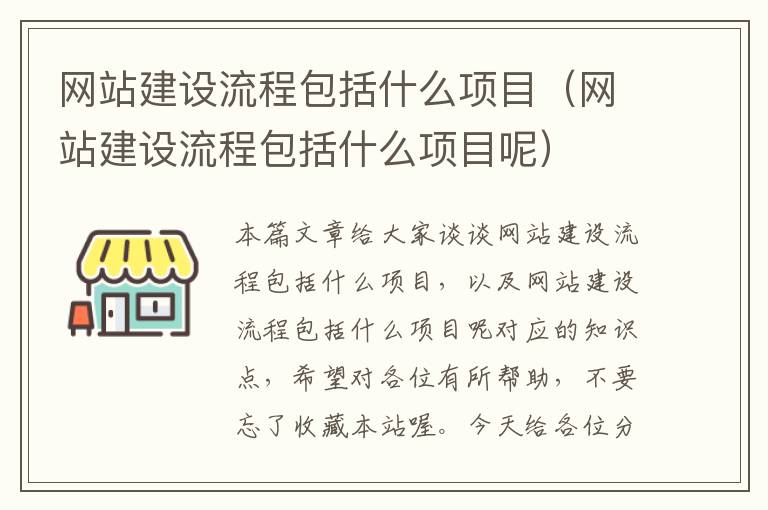 网站建设流程包括什么项目（网站建设流程包括什么项目呢）

本篇文章给大家谈谈网站建设流程包括什么项目，以及网站建设流程包括什么项目呢对应的知识点，希望对各位有所帮助，不要忘了收藏本站喔。今天给各位分